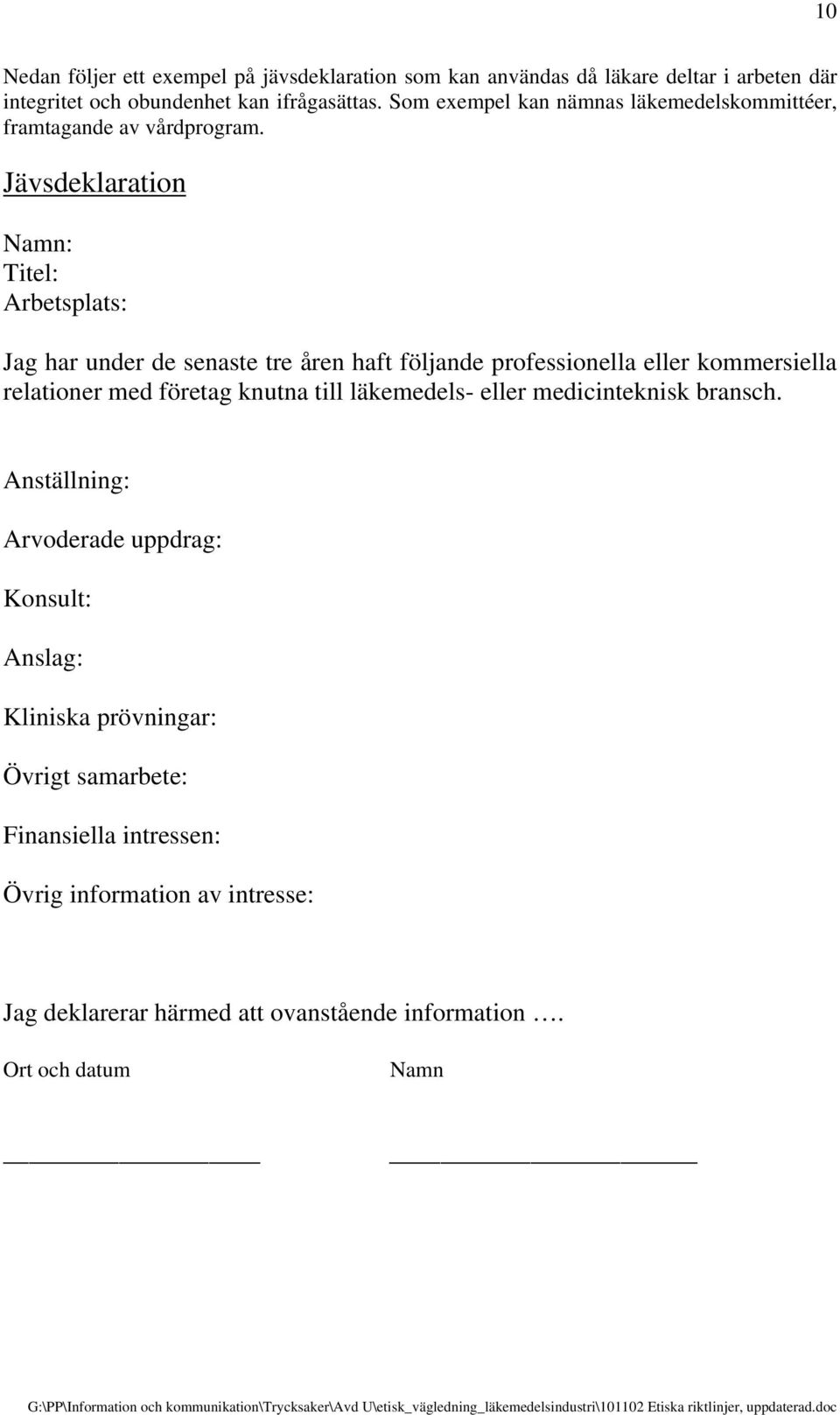 10

Nedan följer ett exempel på jävsdeklaration som kan användas då läkare deltar i arbeten där integritet och obundenhet kan ifrågasättas. Som exempel kan nämnas läkemedelskommittéer, framtagande av vårdprogram.

Jävsdeklaration

Namn:
Titel:
Arbetsplats:

Jag har under de senaste tre åren haft följande professionella eller kommersiella relationer med företag knutna till läkemedels- eller medicinteknisk bransch.

Anställning:

Arvoderade uppdrag:

Konsult:

Anslag:

Kliniska prövningar:

Övrigt samarbete:

Finansiella intressen:

Övrig information av intresse:

Jag deklarerar härmed att ovanstående information ….

Ort och datum

Namn

G:\PP\Information och kommunikation\Trycksaker\Avd U\etisk_vägledning_läkemedelsindustri\101102 Etiska riktlinjer, uppdaterad.doc